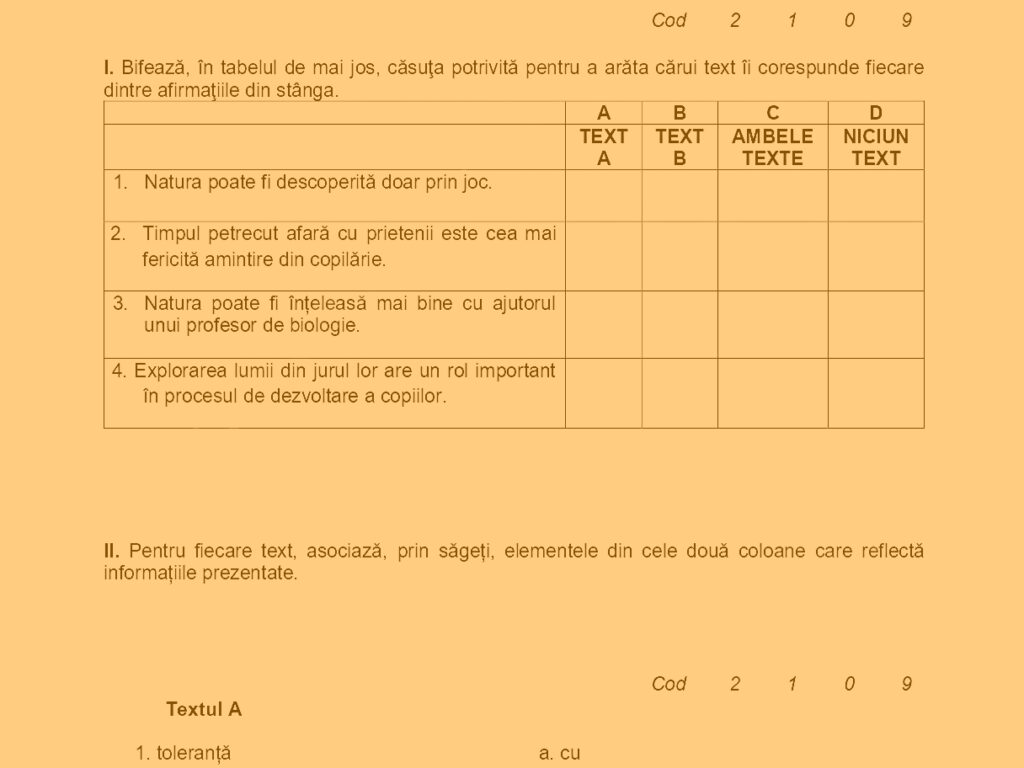 Cod 2 1 0 9

**I.** Bifează, în tabelul de mai jos, căsuţa potrivită pentru a arăta cărui text îi corespunde fiecare dintre afirmaţiile din stânga.

| | A | B | C | D |
|---|---|---|---|---|
| | TEXT A | TEXT B | AMBELE TEXTE | NICIUN TEXT |
| 1. Natura poate fi descoperită doar prin joc. | | | | |
| 2. Timpul petrecut afară cu prietenii este cea mai fericită amintire din copilărie. | | | | |
| 3. Natura poate fi înțeleasă mai bine cu ajutorul unui profesor de biologie. | | | | |
| 4. Explorarea lumii din jurul lor are un rol important în procesul de dezvoltare a copiilor. | | | | |

**II.** Pentru fiecare text, asociază, prin săgeți, elementele din cele două coloane care reflectă informațiile prezentate.

Cod 2 1 0 9

**Textul A**

1. toleranță

a. cu